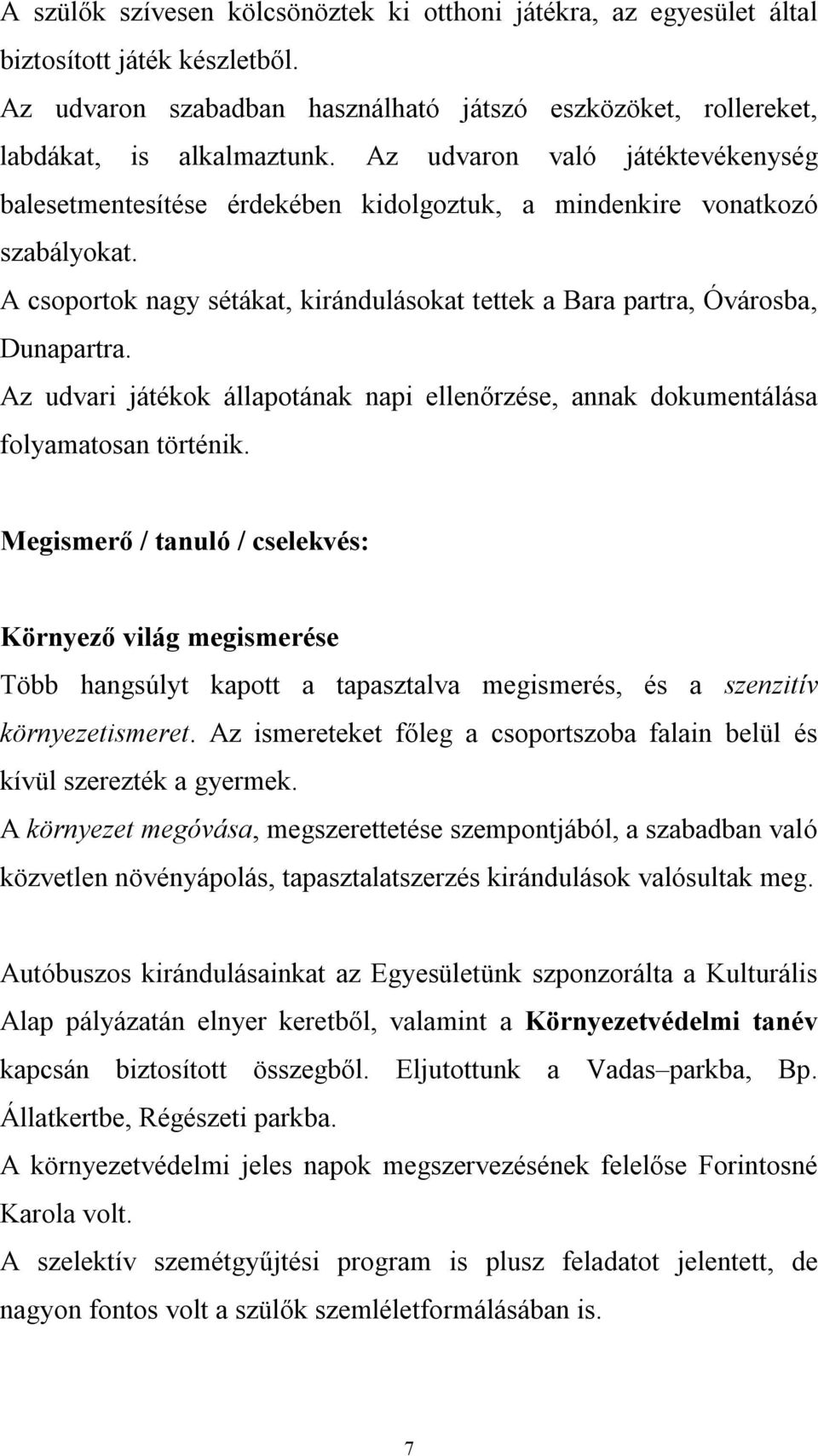 A szülők szívesen kölcsönöztek ki otthoni játékra, az egyesület által biztosított játék készletből.
Az udvaron szabadban használható játszó eszközöket, rollereket, labdákat, is alkalmaztunk. Az udvaron való játéktevékenység balesetmentesítése érdekében kidolgoztuk, a mindenkire vonatkozó szabályokat.
A csoportok nagy sétákat, kirándulásokat tettek a Bara partra, Óvárosba, Dunapartra.
Az udvari játékok állapotának napi ellenőrzése, annak dokumentálása folyamatosan történik.

Megismerő / tanuló / cselekvés:

Környező világ megismerése
Több hangsúlyt kapott a tapasztalva megismerés, és a szenzitív környezetismeret. Az ismereteket főleg a csoportszoba falain belül és kívül szerezték a gyermek.
A környezet megóvása, megszerettetése szempontjából, a szabadban való közvetlen növényápolás, tapasztalatszerzés kirándulások valósultak meg.

Autóbuszos kirándulásainkat az Egyesületünk szponzorálta a Kulturális Alap pályázatán elnyer keretből, valamint a Környezetvédelmi tanév kapcsán biztosított összegből. Eljutottunk a Vadas–parkba, Bp. Állatkertbe, Régészeti parkba.
A környezetvédelmi jeles napok megszervezésének felelőse Forintosné Karola volt.
A szelektív szemétgyűjtési program is plusz feladatot jelentett, de nagyon fontos volt a szülők szemléletformálásában is.

7